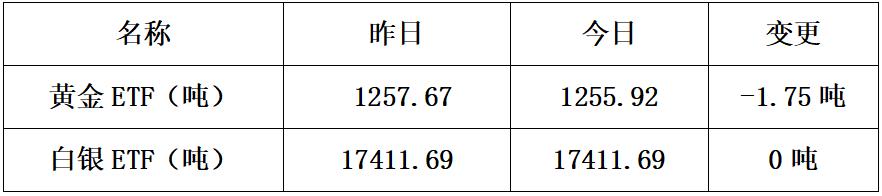 | 名称 | 昨日 | 今日 | 变更 |
|---|---|---|---|
| 黄金 ETF（吨） | 1257.67 | 1255.92 | -1.75 吨 |
| 白银 ETF（吨） | 17411.69 | 17411.69 | 0 吨 |